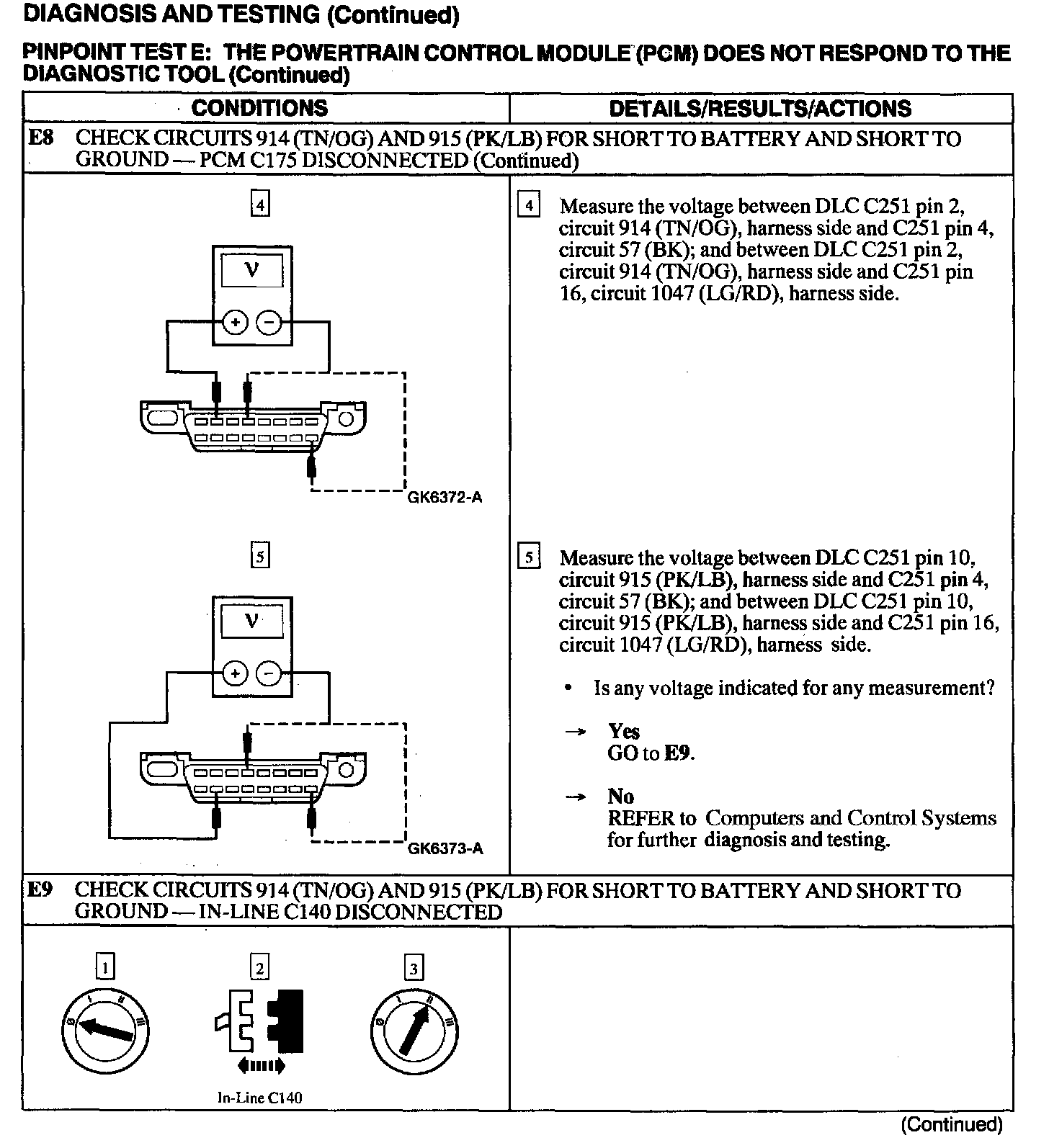 DIAGNOSIS AND TESTING (Continued)

PINPOINT TEST E: THE POWERTRAIN CONTROL MODULE (PCM) DOES NOT RESPOND TO THE DIAGNOSTIC TOOL (Continued)

| CONDITIONS | DETAILS/RESULTS/ACTIONS |
|---|---|
| E8 CHECK CIRCUITS 914 (TN/OG) AND 915 (PK/LB) FOR SHORT TO BATTERY AND SHORT TO GROUND — PCM C175 DISCONNECTED (Continued) | |
| 4 V + − GK6372-A | 4 Measure the voltage between DLC C251 pin 2, circuit 914 (TN/OG), harness side and C251 pin 4, circuit 57 (BK); and between DLC C251 pin 2, circuit 914 (TN/OG), harness side and C251 pin 16, circuit 1047 (LG/RD), harness side. |
| 5 V + − GK6373-A | 5 Measure the voltage between DLC C251 pin 10, circuit 915 (PK/LB), harness side and C251 pin 4, circuit 57 (BK); and between DLC C251 pin 10, circuit 915 (PK/LB), harness side and C251 pin 16, circuit 1047 (LG/RD), harness side. • Is any voltage indicated for any measurement? → Yes GO to E9. → No REFER to Computers and Control Systems for further diagnosis and testing. |
| E9 CHECK CIRCUITS 914 (TN/OG) AND 915 (PK/LB) FOR SHORT TO BATTERY AND SHORT TO GROUND — IN-LINE C140 DISCONNECTED | |
| 1 0 I II III 2 In-Line C140 3 0 I II III | |

(Continued)